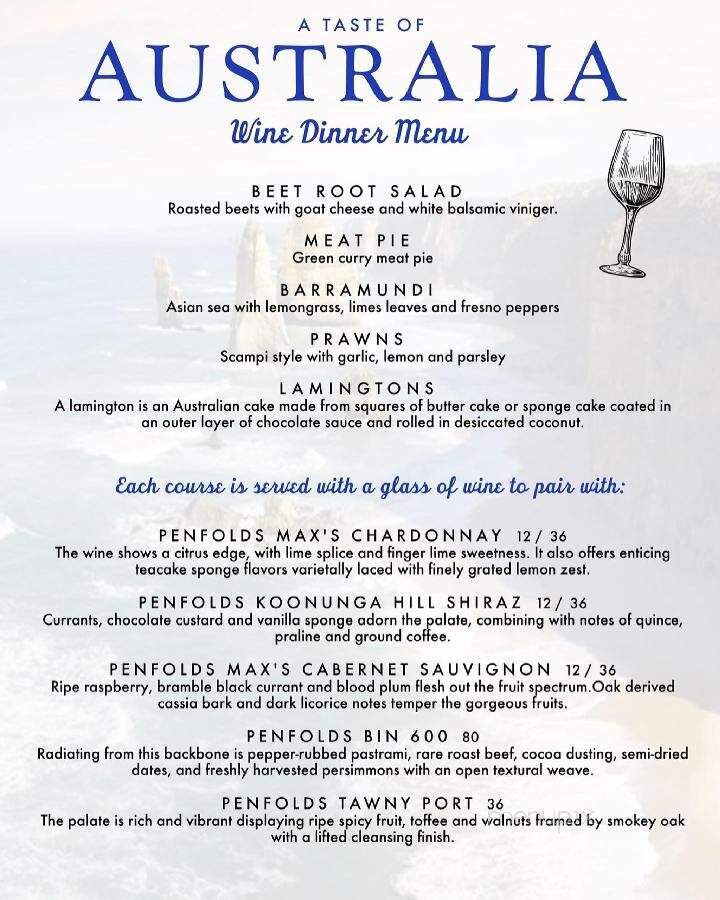 A TASTE OF
AUSTRALIA
Wine Dinner Menu

BEET ROOT SALAD
Roasted beets with goat cheese and white balsamic viniger.

MEAT PIE
Green curry meat pie

BARRAMUNDI
Asian sea with lemongrass, limes leaves and fresno peppers

PRAWNS
Scampi style with garlic, lemon and parsley

LAMINGTONS
A lamington is an Australian cake made from squares of butter cake or sponge cake coated in an outer layer of chocolate sauce and rolled in desiccated coconut.

Each course is served with a glass of wine to pair with:

PENFOLDS MAX'S CHARDONNAY 12 / 36
The wine shows a citrus edge, with lime splice and finger lime sweetness. It also offers enticing teacake sponge flavors varietally laced with finely grated lemon zest.

PENFOLDS KOONUNGA HILL SHIRAZ 12 / 36
Currants, chocolate custard and vanilla sponge adorn the palate, combining with notes of quince, praline and ground coffee.

PENFOLDS MAX'S CABERNET SAUVIGNON 12 / 36
Ripe raspberry, bramble black currant and blood plum flesh out the fruit spectrum.Oak derived cassia bark and dark licorice notes temper the gorgeous fruits.

PENFOLDS BIN 600 80
Radiating from this backbone is pepper-rubbed pastrami, rare roast beef, cocoa dusting, semi-dried dates, and freshly harvested persimmons with an open textural weave.

PENFOLDS TAWNY PORT 36
The palate is rich and vibrant displaying ripe spicy fruit, toffee and walnuts framed by smokey oak with a lifted cleansing finish.